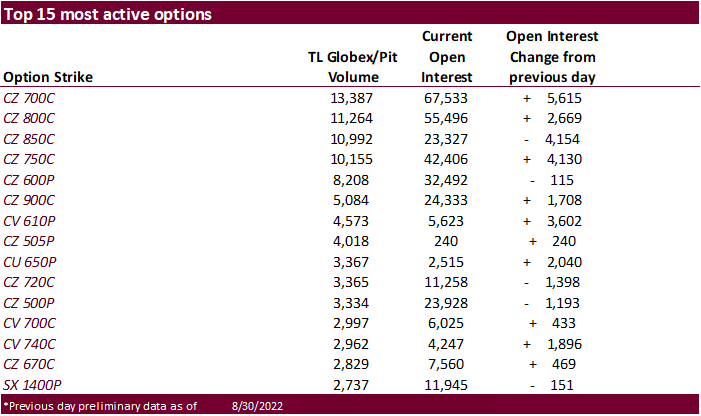 Top 15 most active options

| Option Strike | TL Globex/Pit Volume | Current Open Interest | Open Interest Change from previous day |
|---|---|---|---|
| CZ 700C | 13,387 | 67,533 | + 5,615 |
| CZ 800C | 11,264 | 55,496 | + 2,669 |
| CZ 850C | 10,992 | 23,327 | - 4,154 |
| CZ 750C | 10,155 | 42,406 | + 4,130 |
| CZ 600P | 8,208 | 32,492 | - 115 |
| CZ 900C | 5,084 | 24,333 | + 1,708 |
| CV 610P | 4,573 | 5,623 | + 3,602 |
| CZ 505P | 4,018 | 240 | + 240 |
| CU 650P | 3,367 | 2,515 | + 2,040 |
| CZ 720C | 3,365 | 11,258 | - 1,398 |
| CZ 500P | 3,334 | 23,928 | - 1,193 |
| CV 700C | 2,997 | 6,025 | + 433 |
| CV 740C | 2,962 | 4,247 | + 1,896 |
| CZ 670C | 2,829 | 7,560 | + 469 |
| SX 1400P | 2,737 | 11,945 | - 151 |

*Previous day preliminary data as of 8/30/2022